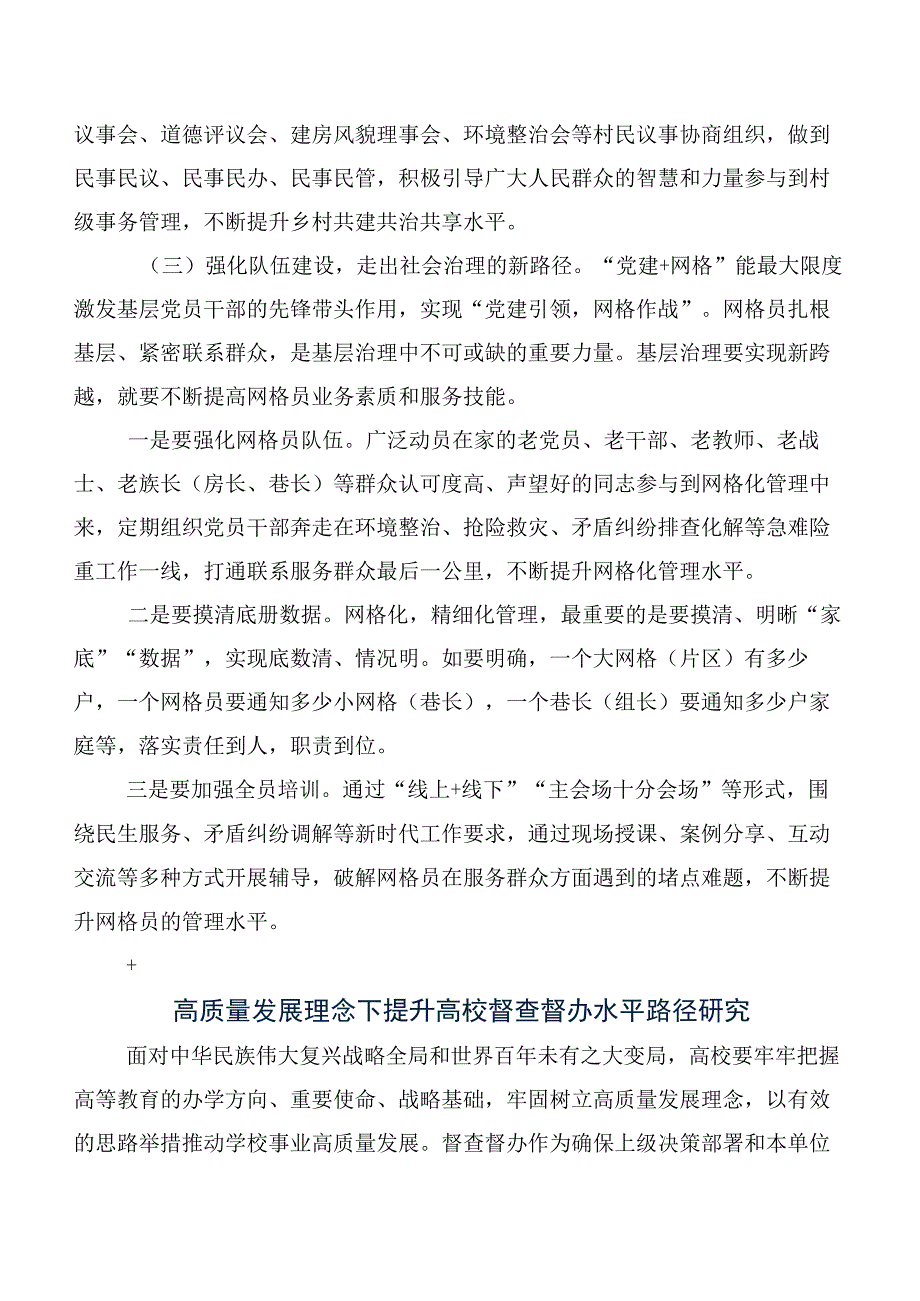 议事会、道德评议会、建房风貌理事会、环境整治会等村民议事协商组织，做到民事民议、民事民办、民事民管，积极引导广大人民群众的智慧和力量参与到村级事务管理，不断提升乡村共建共治共享水平。

（三）强化队伍建设，走出社会治理的新路径。“党建+网格”能最大限度激发基层党员干部的先锋带头作用，实现“党建引领，网格作战”。网格员扎根基层、紧密联系群众，是基层治理中不可或缺的重要力量。基层治理要实现新跨越，就要不断提高网格员业务素质和服务技能。

一是要强化网格员队伍。广泛动员在家的老党员、老干部、老教师、老战士、老族长（房长、巷长）等群众认可度高、声望好的同志参与到网格化管理中来，定期组织党员干部奔走在环境整治、抢险救灾、矛盾纠纷排查化解等急难险重工作一线，打通联系服务群众最后一公里，不断提升网格化管理水平。

二是要摸清底册数据。网格化，精细化管理，最重要的是要摸清、明晰“家底”“数据”，实现底数清、情况明。如要明确，一个大网格（片区）有多少户，一个网格员要通知多少小网格（巷长），一个巷长（组长）要通知多少户家庭等，落实责任到人，职责到位。

三是要加强全员培训。通过“线上+线下”“主会场十分会场”等形式，围绕民生服务、矛盾纠纷调解等新时代工作要求，通过现场授课、案例分享、互动交流等多种方式开展辅导，破解网格员在服务群众方面遇到的堵点难题，不断提升网格员的管理水平。

+

高质量发展理念下提升高校督查督办水平路径研究

面对中华民族伟大复兴战略全局和世界百年未有之大变局，高校要牢牢把握高等教育的办学方向、重要使命、战略基础，牢固树立高质量发展理念，以有效的思路举措推动学校事业高质量发展。督查督办作为确保上级决策部署和本单位